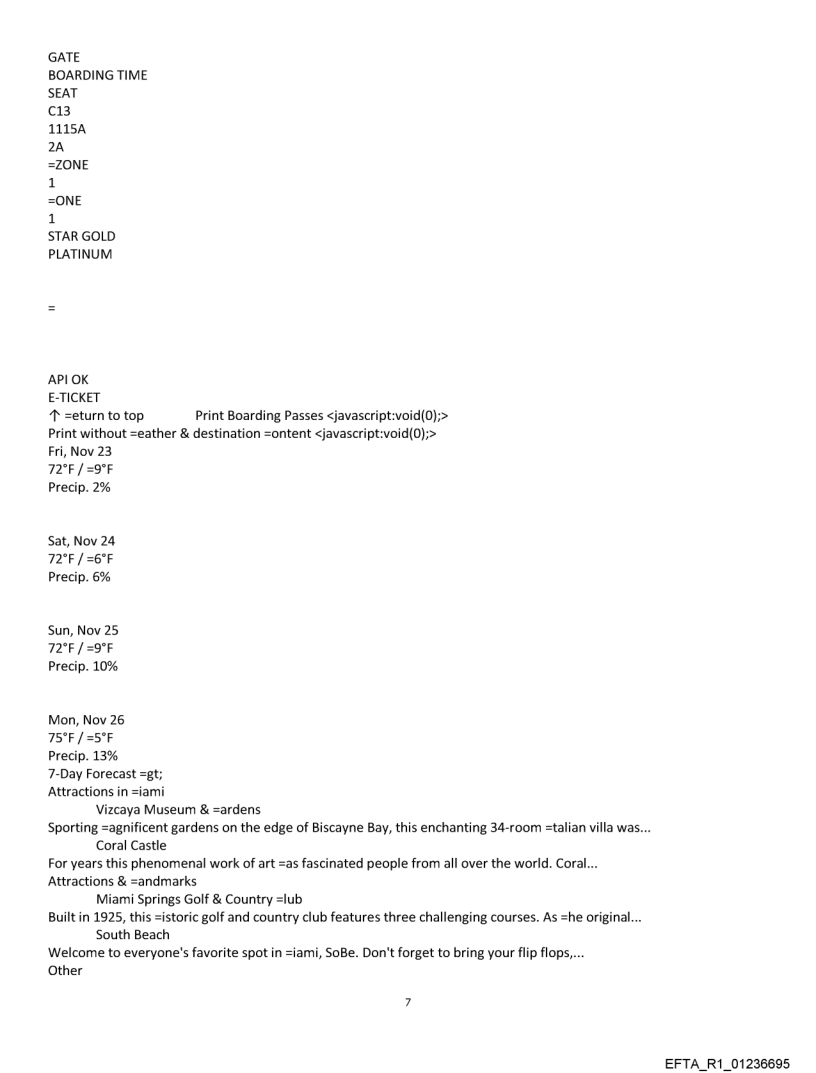 GATE
BOARDING TIME
SEAT
C13
1115A
2A
=ZONE
1
=ONE
1
STAR GOLD
PLATINUM

=

API OK
E-TICKET
↑ =eturn to top Print Boarding Passes <javascript:void(0);>
Print without =eather & destination =ontent <javascript:void(0);>
Fri, Nov 23
72°F / =9°F
Precip. 2%

Sat, Nov 24
72°F / =6°F
Precip. 6%

Sun, Nov 25
72°F / =9°F
Precip. 10%

Mon, Nov 26
75°F / =5°F
Precip. 13%
7-Day Forecast =gt;
Attractions in =iami
Vizcaya Museum & =ardens
Sporting =agnificent gardens on the edge of Biscayne Bay, this enchanting 34-room =talian villa was...
Coral Castle
For years this phenomenal work of art =as fascinated people from all over the world. Coral...
Attractions & =andmarks
Miami Springs Golf & Country =lub
Built in 1925, this =istoric golf and country club features three challenging courses. As =he original...
South Beach
Welcome to everyone's favorite spot in =iami, SoBe. Don't forget to bring your flip flops,...
Other

7

EFTA_R1_01236695